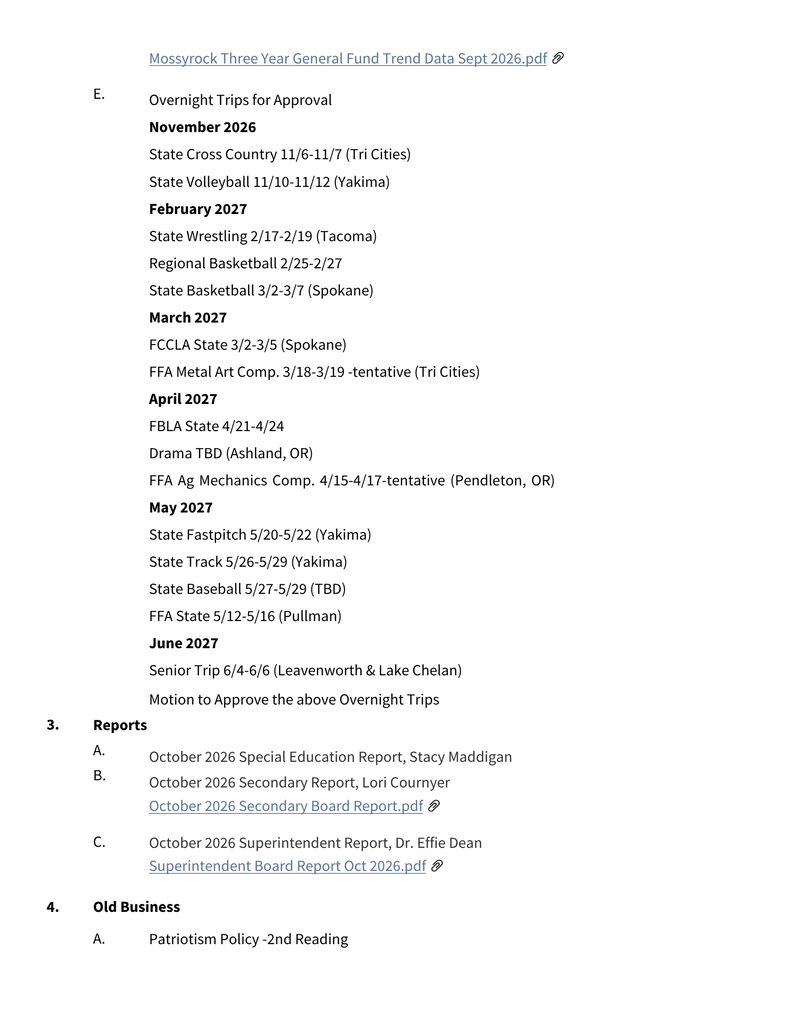 Mossyrock Three Year General Fund Trend Data Sept 2026.pdf

E. Overnight Trips for Approval

November 2026

State Cross Country 11/6-11/7 (Tri Cities)

State Volleyball 11/10-11/12 (Yakima)

February 2027

State Wrestling 2/17-2/19 (Tacoma)

Regional Basketball 2/25-2/27

State Basketball 3/2-3/7 (Spokane)

March 2027

FCCLA State 3/2-3/5 (Spokane)

FFA Metal Art Comp. 3/18-3/19 -tentative (Tri Cities)

April 2027

FBLA State 4/21-4/24

Drama TBD (Ashland, OR)

FFA Ag Mechanics Comp. 4/15-4/17-tentative (Pendleton, OR)

May 2027

State Fastpitch 5/20-5/22 (Yakima)

State Track 5/26-5/29 (Yakima)

State Baseball 5/27-5/29 (TBD)

FFA State 5/12-5/16 (Pullman)

June 2027

Senior Trip 6/4-6/6 (Leavenworth & Lake Chelan)

Motion to Approve the above Overnight Trips

3. Reports

A. October 2026 Special Education Report, Stacy Maddigan

B. October 2026 Secondary Report, Lori Cournyer
October 2026 Secondary Board Report.pdf

C. October 2026 Superintendent Report, Dr. Effie Dean
Superintendent Board Report Oct 2026.pdf

4. Old Business

A. Patriotism Policy -2nd Reading